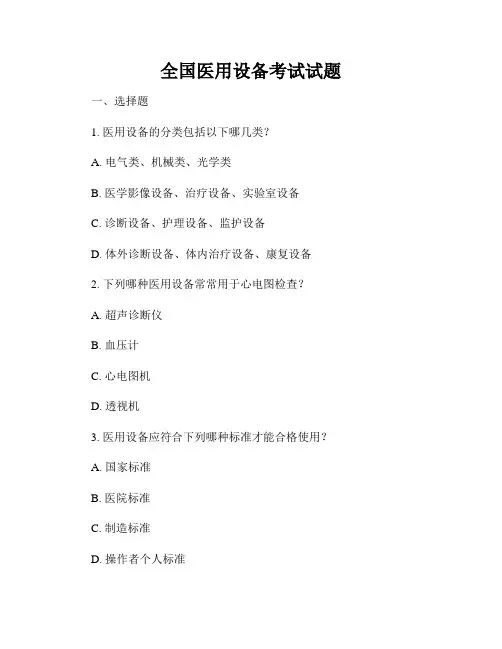 全国医用设备考试试题

一、选择题

1. 医用设备的分类包括以下哪几类？

A. 电气类、机械类、光学类

B. 医学影像设备、治疗设备、实验室设备

C. 诊断设备、护理设备、监护设备

D. 体外诊断设备、体内治疗设备、康复设备

2. 下列哪种医用设备常常用于心电图检查？

A. 超声诊断仪

B. 血压计

C. 心电图机

D. 透视机

3. 医用设备应符合下列哪种标准才能合格使用？

A. 国家标准

B. 医院标准

C. 制造标准

D. 操作者个人标准